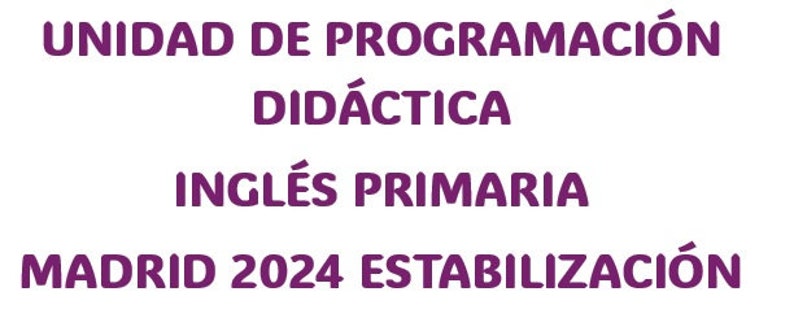 UNIDAD DE PROGRAMACIÓN DIDÁCTICA

INGLÉS PRIMARIA

MADRID 2024 ESTABILIZACIÓN